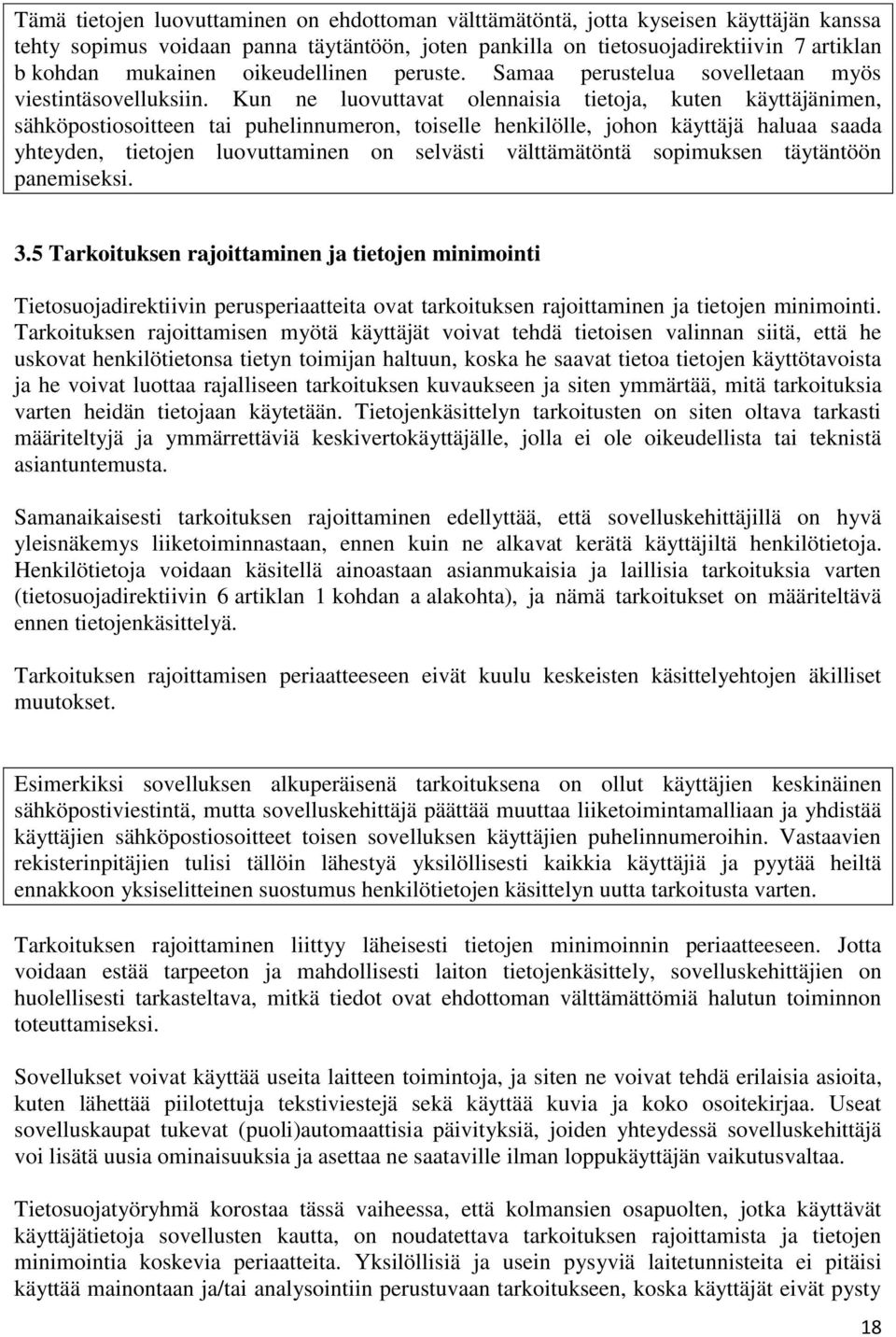 Tämä tietojen luovuttaminen on ehdottoman välttämätöntä, jotta kyseisen käyttäjän kanssa tehty sopimus voidaan panna täytäntöön, joten pankilla on tietosuojadirektiivin 7 artiklan b kohdan mukainen oikeudellinen peruste. Samaa perustelua sovelletaan myös viestintäsovelluksiin. Kun ne luovuttavat olennaisia tietoja, kuten käyttäjänimen, sähköpostiosoitteen tai puhelinnumeron, toiselle henkilölle, johon käyttäjä haluaa saada yhteyden, tietojen luovuttaminen on selvästi välttämätöntä sopimuksen täytäntöön panemiseksi.

3.5 Tarkoituksen rajoittaminen ja tietojen minimointi

Tietosuojadirektiivin perusperiaatteita ovat tarkoituksen rajoittaminen ja tietojen minimointi. Tarkoituksen rajoittamisen myötä käyttäjät voivat tehdä tietoisen valinnan siitä, että he uskovat henkilötietonsa tietyn toimijan haltuun, koska he saavat tietoa tietojen käyttötavoista ja he voivat luottaa rajalliseen tarkoituksen kuvaukseen ja siten ymmärtää, mitä tarkoituksia varten heidän tietojaan käytetään. Tietojenkäsittelyn tarkoitusten on siten oltava tarkasti määriteltyjä ja ymmärrettäviä keskivertokäyttäjälle, jolla ei ole oikeudellista tai teknistä asiantuntemusta.

Samanaikaisesti tarkoituksen rajoittaminen edellyttää, että sovelluskehittäjillä on hyvä yleisnäkemys liiketoiminnastaan, ennen kuin ne alkavat kerätä käyttäjiltä henkilötietoja. Henkilötietoja voidaan käsitellä ainoastaan asianmukaisia ja laillisia tarkoituksia varten (tietosuojadirektiivin 6 artiklan 1 kohdan a alakohta), ja nämä tarkoitukset on määriteltävä ennen tietojenkäsittelyä.

Tarkoituksen rajoittamisen periaatteeseen eivät kuulu keskeisten käsittelyehtojen äkilliset muutokset.

Esimerkiksi sovelluksen alkuperäisenä tarkoituksena on ollut käyttäjien keskinäinen sähköpostiviestintä, mutta sovelluskehittäjä päättää muuttaa liiketoimintamalliaan ja yhdistää käyttäjien sähköpostiosoitteet toisen sovelluksen käyttäjien puhelinnumeroihin. Vastaavien rekisterinpitäjien tulisi tällöin lähestyä yksilöllisesti kaikkia käyttäjiä ja pyytää heiltä ennakkoon yksiselitteinen suostumus henkilötietojen käsittelyn uutta tarkoitusta varten.

Tarkoituksen rajoittaminen liittyy läheisesti tietojen minimoinnin periaatteeseen. Jotta voidaan estää tarpeeton ja mahdollisesti laiton tietojenkäsittely, sovelluskehittäjien on huolellisesti tarkasteltava, mitkä tiedot ovat ehdottoman välttämättömiä halutun toiminnon toteuttamiseksi.

Sovellukset voivat käyttää useita laitteen toimintoja, ja siten ne voivat tehdä erilaisia asioita, kuten lähettää piilotettuja tekstiviestejä sekä käyttää kuvia ja koko osoitekirjaa. Useat sovelluskaupat tukevat (puoli)automaattisia päivityksiä, joiden yhteydessä sovelluskehittäjä voi lisätä uusia ominaisuuksia ja asettaa ne saataville ilman loppukäyttäjän vaikutusvaltaa.

Tietosuojatyöryhmä korostaa tässä vaiheessa, että kolmansien osapuolten, jotka käyttävät käyttäjätietoja sovellusten kautta, on noudatettava tarkoituksen rajoittamista ja tietojen minimointia koskevia periaatteita. Yksilöllisiä ja usein pysyviä laitetunnisteita ei pitäisi käyttää mainontaan ja/tai analysointiin perustuvaan tarkoitukseen, koska käyttäjät eivät pysty

18